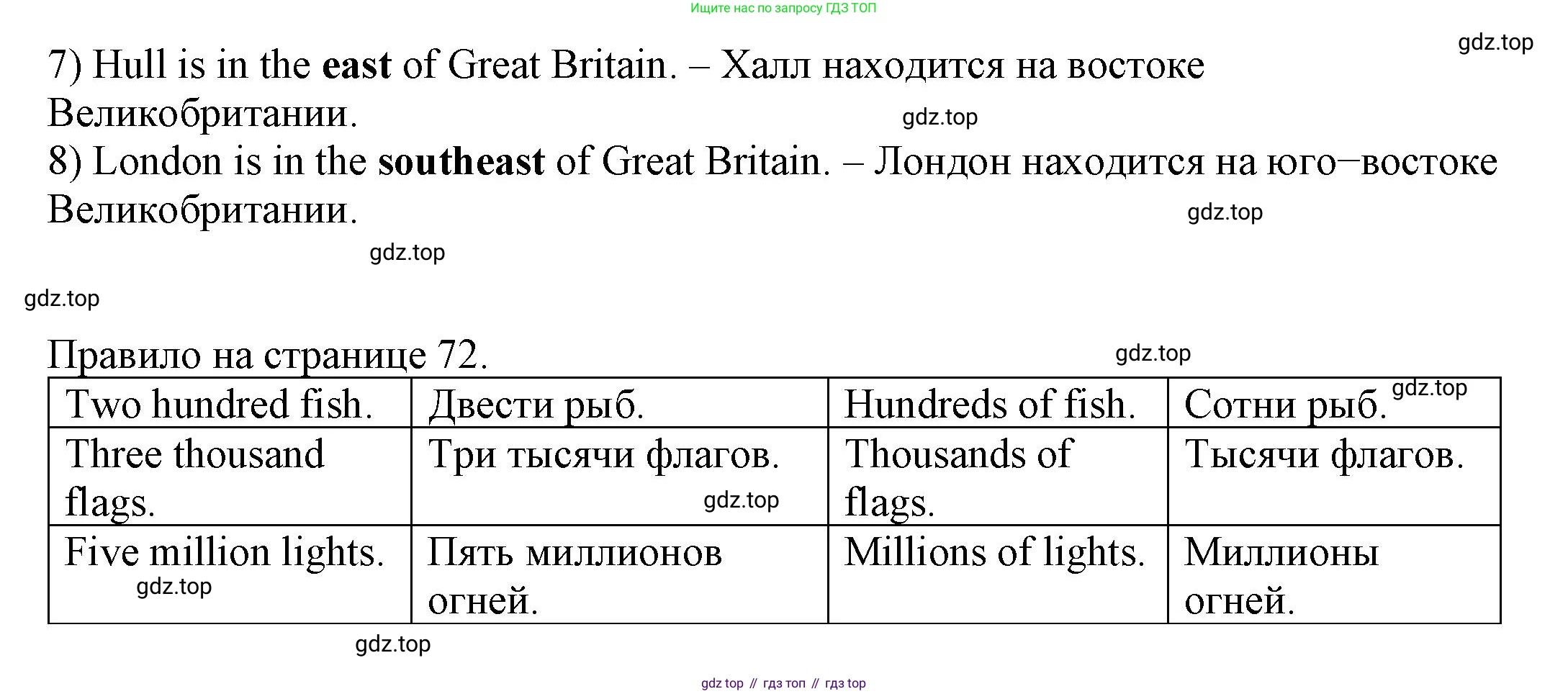 Ищите нас по запросу ГДЗ ТОП

7) Hull is in the east of Great Britain. – Халл находится на востоке Великобритании.

8) London is in the southeast of Great Britain. – Лондон находится на юго–востоке Великобритании.

Правило на странице 72.

| Two hundred fish. | Двести рыб. | Hundreds of fish. | Сотни рыб. |
|---|---|---|---|
| Three thousand flags. | Три тысячи флагов. | Thousands of flags. | Тысячи флагов. |
| Five million lights. | Пять миллионов огней. | Millions of lights. | Миллионы огней. |

gdz top // гдз топ // гдз top

gdz.top